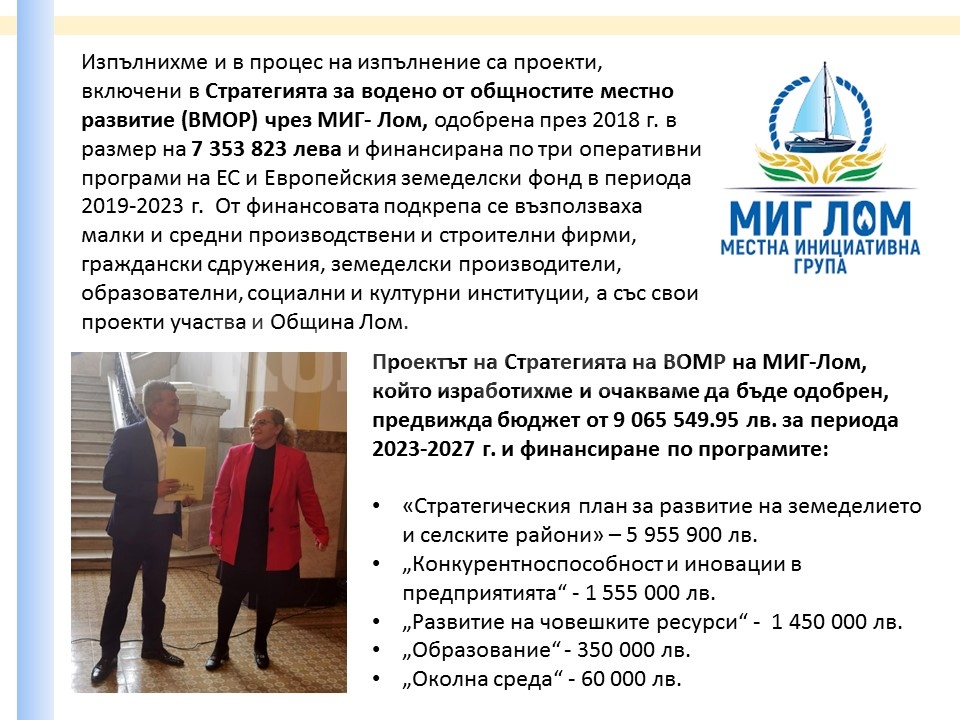 Изпълнихме и в процес на изпълнение са проекти, включени в Стратегията за водено от общностите местно развитие (ВМОР) чрез МИГ- Лом, одобрена през 2018 г. в размер на 7 353 823 лева и финансирана по три оперативни програми на ЕС и Европейския земеделски фонд в периода 2019-2023 г. От финансовата подкрепа се възползваха малки и средни производствени и строителни фирми, граждански сдружения, земеделски производители, образователни, социални и културни институции, а със свои проекти участва и Община Лом.

МИГ ЛОМ
МЕСТНА ИНИЦИАТИВНА ГРУПА

Проектът на Стратегията на ВОМР на МИГ-Лом, който изработихме и очакваме да бъде одобрен, предвижда бюджет от 9 065 549.95 лв. за периода 2023-2027 г. и финансиране по програмите:

• «Стратегическия план за развитие на земеделието и селските райони» – 5 955 900 лв.
• „Конкурентноспособност и иновации в предприятията“ - 1 555 000 лв.
• „Развитие на човешките ресурси“ - 1 450 000 лв.
• „Образование“ - 350 000 лв.
• „Околна среда“ - 60 000 лв.